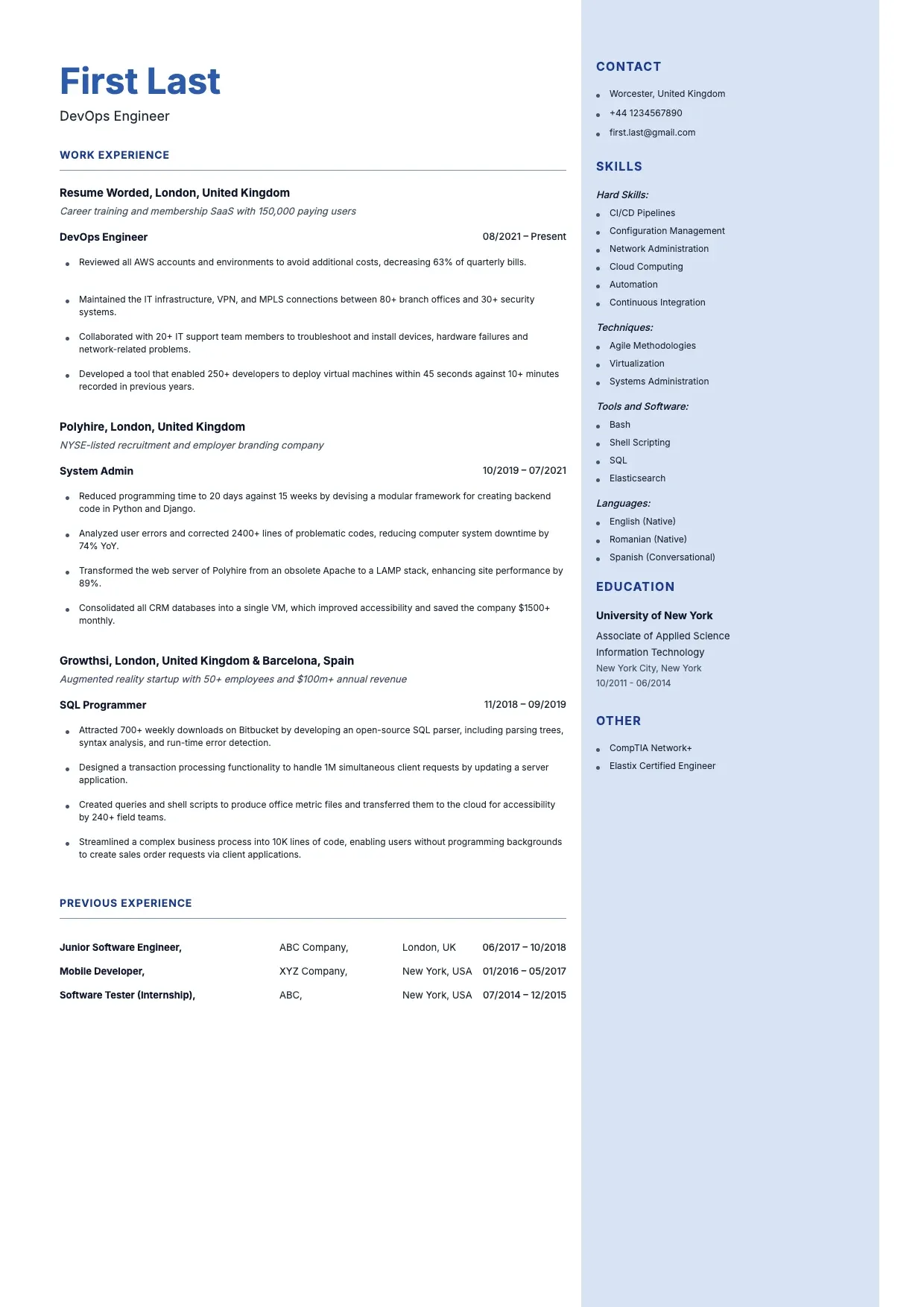 First Last
DevOps Engineer

WORK EXPERIENCE

Resume Worded, London, United Kingdom
Career training and membership SaaS with 150,000 paying users

DevOps Engineer
08/2021 – Present

• Reviewed all AWS accounts and environments to avoid additional costs, decreasing 63% of quarterly bills.
• Maintained the IT infrastructure, VPN, and MPLS connections between 80+ branch offices and 30+ security systems.
• Collaborated with 20+ IT support team members to troubleshoot and install devices, hardware failures and network-related problems.
• Developed a tool that enabled 250+ developers to deploy virtual machines within 45 seconds against 10+ minutes recorded in previous years.

Polyhire, London, United Kingdom
NYSE-listed recruitment and employer branding company

System Admin
10/2019 – 07/2021

• Reduced programming time to 20 days against 15 weeks by devising a modular framework for creating backend code in Python and Django.
• Analyzed user errors and corrected 2400+ lines of problematic codes, reducing computer system downtime by 74% YoY.
• Transformed the web server of Polyhire from an obsolete Apache to a LAMP stack, enhancing site performance by 89%.
• Consolidated all CRM databases into a single VM, which improved accessibility and saved the company $1500+ monthly.

Growthsi, London, United Kingdom & Barcelona, Spain
Augmented reality startup with 50+ employees and $100m+ annual revenue

SQL Programmer
11/2018 – 09/2019

• Attracted 700+ weekly downloads on Bitbucket by developing an open-source SQL parser, including parsing trees, syntax analysis, and run-time error detection.
• Designed a transaction processing functionality to handle 1M simultaneous client requests by updating a server application.
• Created queries and shell scripts to produce office metric files and transferred them to the cloud for accessibility by 240+ field teams.
• Streamlined a complex business process into 10K lines of code, enabling users without programming backgrounds to create sales order requests via client applications.

PREVIOUS EXPERIENCE

Junior Software Engineer, ABC Company, London, UK 06/2017 – 10/2018
Mobile Developer, XYZ Company, New York, USA 01/2016 – 05/2017
Software Tester (Internship), ABC, New York, USA 07/2014 – 12/2015

CONTACT
• Worcester, United Kingdom
• +44 1234567890
• first.last@gmail.com

SKILLS
Hard Skills:
• CI/CD Pipelines
• Configuration Management
• Network Administration
• Cloud Computing
• Automation
• Continuous Integration

Techniques:
• Agile Methodologies
• Virtualization
• Systems Administration

Tools and Software:
• Bash
• Shell Scripting
• SQL
• Elasticsearch

Languages:
• English (Native)
• Romanian (Native)
• Spanish (Conversational)

EDUCATION
University of New York
Associate of Applied Science
Information Technology
New York City, New York
10/2011 - 06/2014

OTHER
• CompTIA Network+
• Elastix Certified Engineer